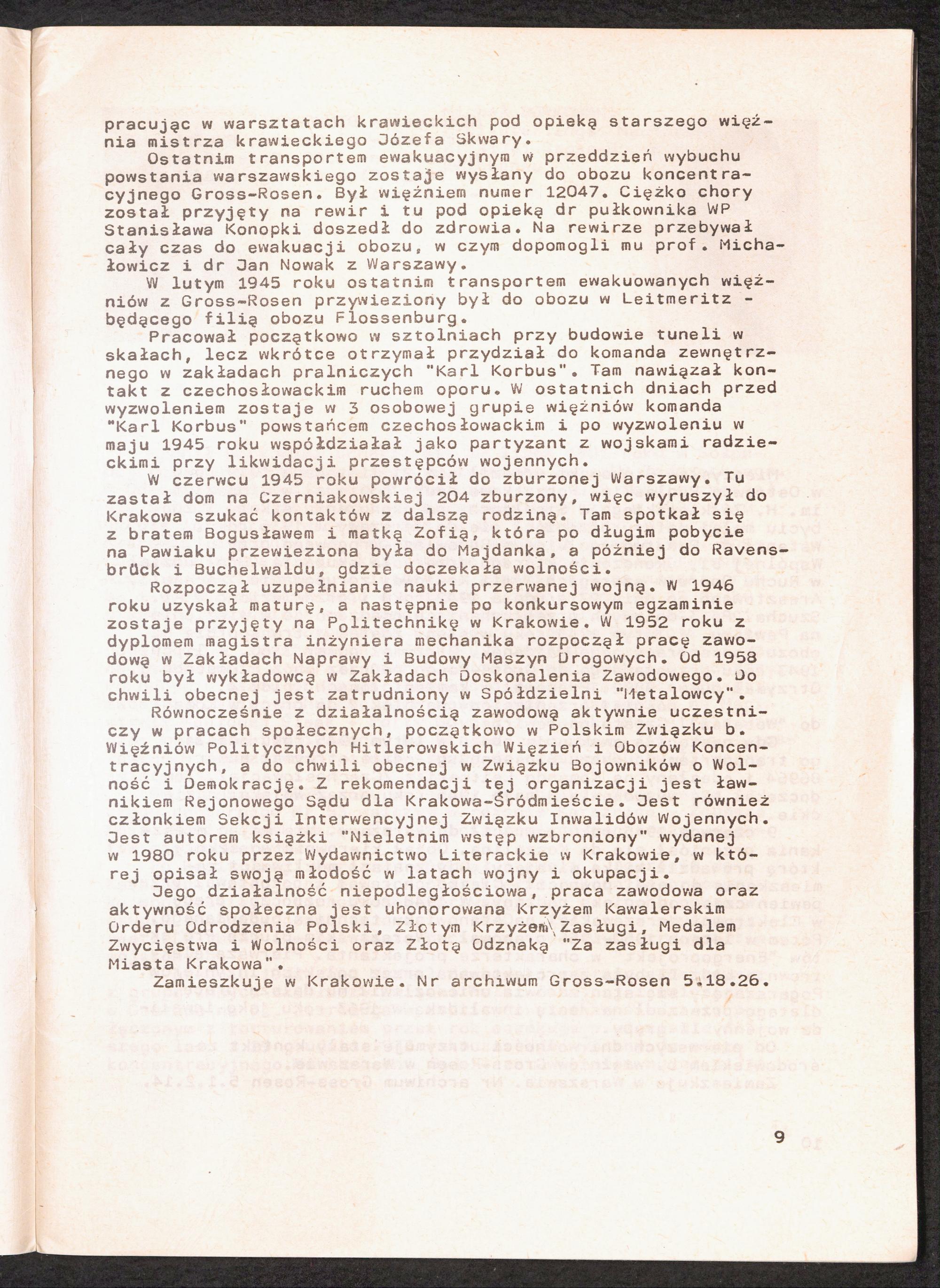 pracując w warsztatach krawieckich pod opieką starszego więźnia mistrza krawieckiego Józefa Skwary.

Ostatnim transportem ewakuacyjnym w przeddzień wybuchu powstania warszawskiego zostaje wysłany do obozu koncentracyjnego Gross-Rosen. Był więźniem numer 12047. Ciężko chory został przyjęty na rewir i tu pod opieką dr pułkownika WP Stanisława Konopki doszedł do zdrowia. Na rewirze przebywał cały czas do ewakuacji obozu, w czym dopomogli mu prof. Michałowicz i dr Jan Nowak z Warszawy.

W lutym 1945 roku ostatnim transportem ewakuowanych więźniów z Gross-Rosen przywieziony był do obozu w Leitmeritz - będącego filią obozu Flossenburg.

Pracował początkowo w sztolniach przy budowie tuneli w skałach, lecz wkrótce otrzymał przydział do komanda zewnętrznego w zakładach pralniczych "Karl Korbus". Tam nawiązał kontakt z czechosłowackim ruchem oporu. W ostatnich dniach przed wyzwoleniem zostaje w 3 osobowej grupie więźniów komanda "Karl Korbus" powstańcem czechosłowackim i po wyzwoleniu w maju 1945 roku współdziałał jako partyzant z wojskami radzieckimi przy likwidacji przestępców wojennych.

W czerwcu 1945 roku powrócił do zburzonej Warszawy. Tu zastał dom na Czerniakowskiej 204 zburzony, więc wyruszył do Krakowa szukać kontaktów z dalszą rodziną. Tam spotkał się z bratem Bogusławem i matką Zofią, która po długim pobycie na Pawiaku przewieziona była do Majdanka, a później do Ravensbrück i Buchelwaldu, gdzie doczekała wolności.

Rozpoczął uzupełnianie nauki przerwanej wojną. W 1946 roku uzyskał maturę, a następnie po konkursowym egzaminie zostaje przyjęty na Politechnikę w Krakowie. W 1952 roku z dyplomem magistra inżyniera mechanika rozpoczął pracę zawodową w Zakładach Naprawy i Budowy Maszyn Drogowych. Od 1958 roku był wykładowcą w Zakładach Doskonalenia Zawodowego. Do chwili obecnej jest zatrudniony w Spółdzielni "Metalowcy".

Równocześnie z działalnością zawodową aktywnie uczestniczy w pracach społecznych, początkowo w Polskim Związku b. Więźniów Politycznych Hitlerowskich Więzień i Obozów Koncentracyjnych, a do chwili obecnej w Związku Bojowników o Wolność i Demokrację. Z rekomendacji tej organizacji jest ławnikiem Rejonowego Sądu dla Krakowa-Śródmieście. Jest również członkiem Sekcji Interwencyjnej Związku Inwalidów Wojennych. Jest autorem książki "Nieletnim wstęp wzbroniony" wydanej w 1980 roku przez Wydawnictwo Literackie w Krakowie, w której opisał swoją młodość w latach wojny i okupacji.

Jego działalność niepodległościowa, praca zawodowa oraz aktywność społeczna jest uhonorowana Krzyżem Kawalerskim Orderu Odrodzenia Polski, Złotym Krzyżem Zasługi, Medalem Zwycięstwa i Wolności oraz Złotą Odznaką "Za zasługi dla Miasta Krakowa".

Zamieszkuje w Krakowie. Nr archiwum Gross-Rosen 5.18.26.

9